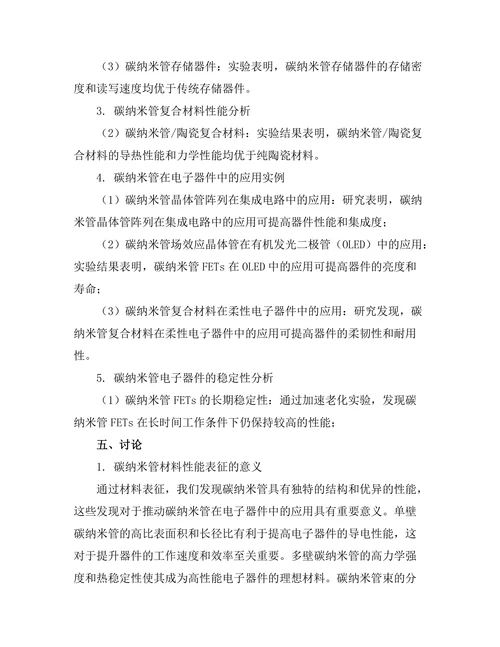 （3）碳纳米管存储器件：实验表明，碳纳米管存储器件的存储密度和读写速度均优于传统存储器件。

3. 碳纳米管复合材料性能分析

（2）碳纳米管/陶瓷复合材料：实验结果表明，碳纳米管/陶瓷复合材料的导热性能和力学性能均优于纯陶瓷材料。

4. 碳纳米管在电子器件中的应用实例

（1）碳纳米管晶体管阵列在集成电路中的应用：研究表明，碳纳米管晶体管阵列在集成电路中的应用可提高器件性能和集成度；

（2）碳纳米管场效应晶体管在有机发光二极管（OLED）中的应用：实验结果表明，碳纳米管 FETs 在 OLED 中的应用可提高器件的亮度和寿命；

（3）碳纳米管复合材料在柔性电子器件中的应用：研究发现，碳纳米管复合材料在柔性电子器件中的应用可提高器件的柔韧性和耐用性。

5. 碳纳米管电子器件的稳定性分析

（1）碳纳米管 FETs 的长期稳定性：通过加速老化实验，发现碳纳米管 FETs 在长时间工作条件下仍保持较高的性能；

五、讨论

1. 碳纳米管材料性能表征的意义

通过材料表征，我们发现碳纳米管具有独特的结构和优异的性能，这些发现对于推动碳纳米管在电子器件中的应用具有重要意义。单壁碳纳米管的高比表面积和长径比有利于提高电子器件的导电性能，这对于提升器件的工作速度和效率至关重要。多壁碳纳米管的高力学强度和热稳定性使其成为高性能电子器件的理想材料。碳纳米管束的分